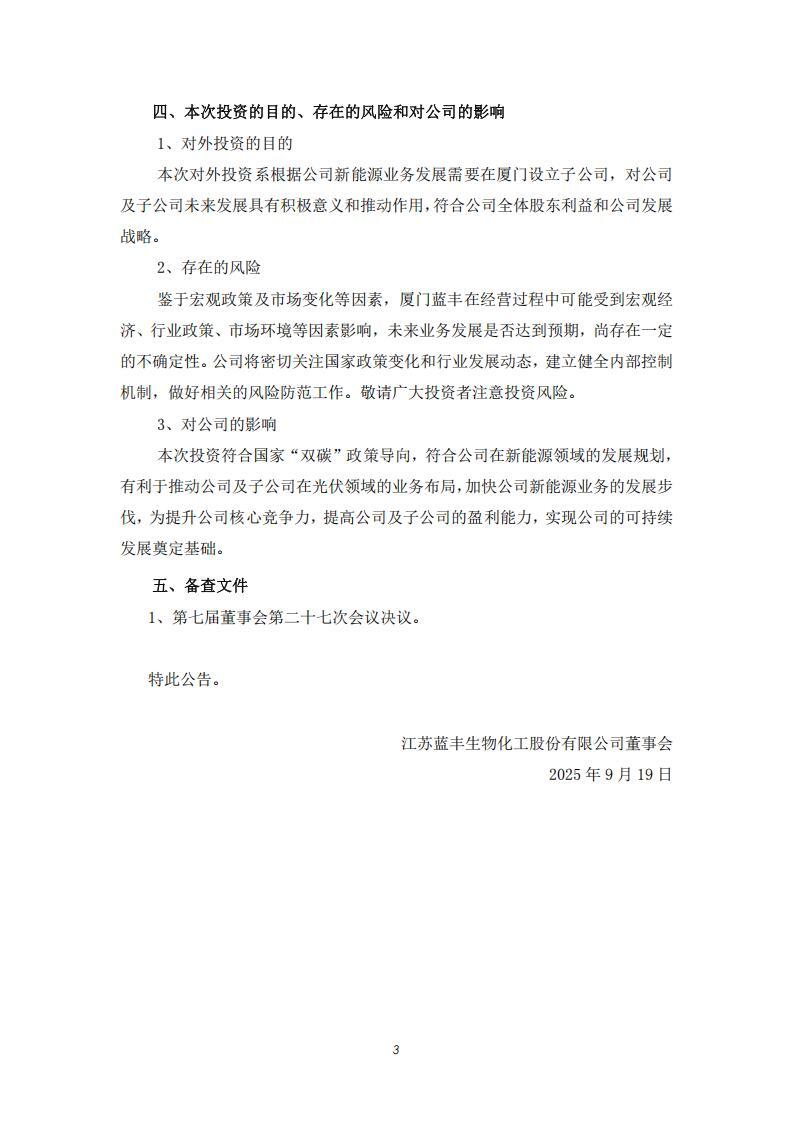 四、本次投资的目的、存在的风险和对公司的影响

1、对外投资的目的

本次对外投资系根据公司新能源业务发展需要在厦门设立子公司，对公司及子公司未来发展具有积极意义和推动作用，符合公司全体股东利益和公司发展战略。

2、存在的风险

鉴于宏观政策及市场变化等因素，厦门蓝丰在经营过程中可能受到宏观经济、行业政策、市场环境等因素影响，未来业务发展是否达到预期，尚存在一定的不确定性。公司将密切关注国家政策变化和行业发展动态，建立健全内部控制机制，做好相关的风险防范工作。敬请广大投资者注意投资风险。

3、对公司的影响

本次投资符合国家“双碳”政策导向，符合公司在新能源领域的发展规划，有利于推动公司及子公司在光伏领域的业务布局，加快公司新能源业务的发展步伐，为提升公司核心竞争力，提高公司及子公司的盈利能力，实现公司的可持续发展奠定基础。

五、备查文件

1、第七届董事会第二十七次会议决议。

特此公告。

江苏蓝丰生物化工股份有限公司董事会

2025 年 9 月 19 日

3